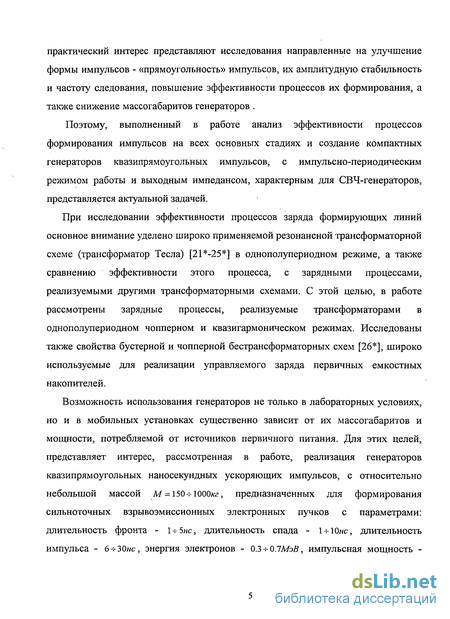 практический интерес представляют исследования направленные на улучшение формы импульсов - «прямоугольность» импульсов, их амплитудную стабильность и частоту следования, повышение эффективности процессов их формирования, а также снижение массогабаритов генераторов .

Поэтому, выполненный в работе анализ эффективности процессов формирования импульсов на всех основных стадиях и создание компактных генераторов квазипрямоугольных импульсов, с импульсно-периодическим режимом работы и выходным импедансом, характерным для СВЧ-генераторов, представляется актуальной задачей.

При исследовании эффективности процессов заряда формирующих линий основное внимание уделено широко применяемой резонансной трансформаторной схеме (трансформатор Тесла) [21*-25*] в однополупериодном режиме, а также сравнению эффективности этого процесса, с зарядными процессами, реализуемыми другими трансформаторными схемами. С этой целью, в работе рассмотрены зарядные процессы, реализуемые трансформаторами в однополупериодном чопперном и квазигармоническом режимах. Исследованы также свойства бустерной и чопперной бестрансформаторных схем [26*], широко используемые для реализации управляемого заряда первичных емкостных накопителей.

Возможность использования генераторов не только в лабораторных условиях, но и в мобильных установках существенно зависит от их массогабаритов и мощности, потребляемой от источников первичного питания. Для этих целей, представляет интерес, рассмотренная в работе, реализация генераторов квазипрямоугольных наносекундных ускоряющих импульсов, с относительно небольшой массой $M = 150 \div 1000кг$, предназначенных для формирования сильноточных взрывоэмиссионных электронных пучков с параметрами: длительность фронта - $1 \div 5нс$, длительность спада - $1 \div 10нс$, длительность импульса - $6 \div 30нс$, энергия электронов - $0.3 \div 0.7МэВ$, импульсная мощность -

5

dsLib.net
библиотека диссертаций